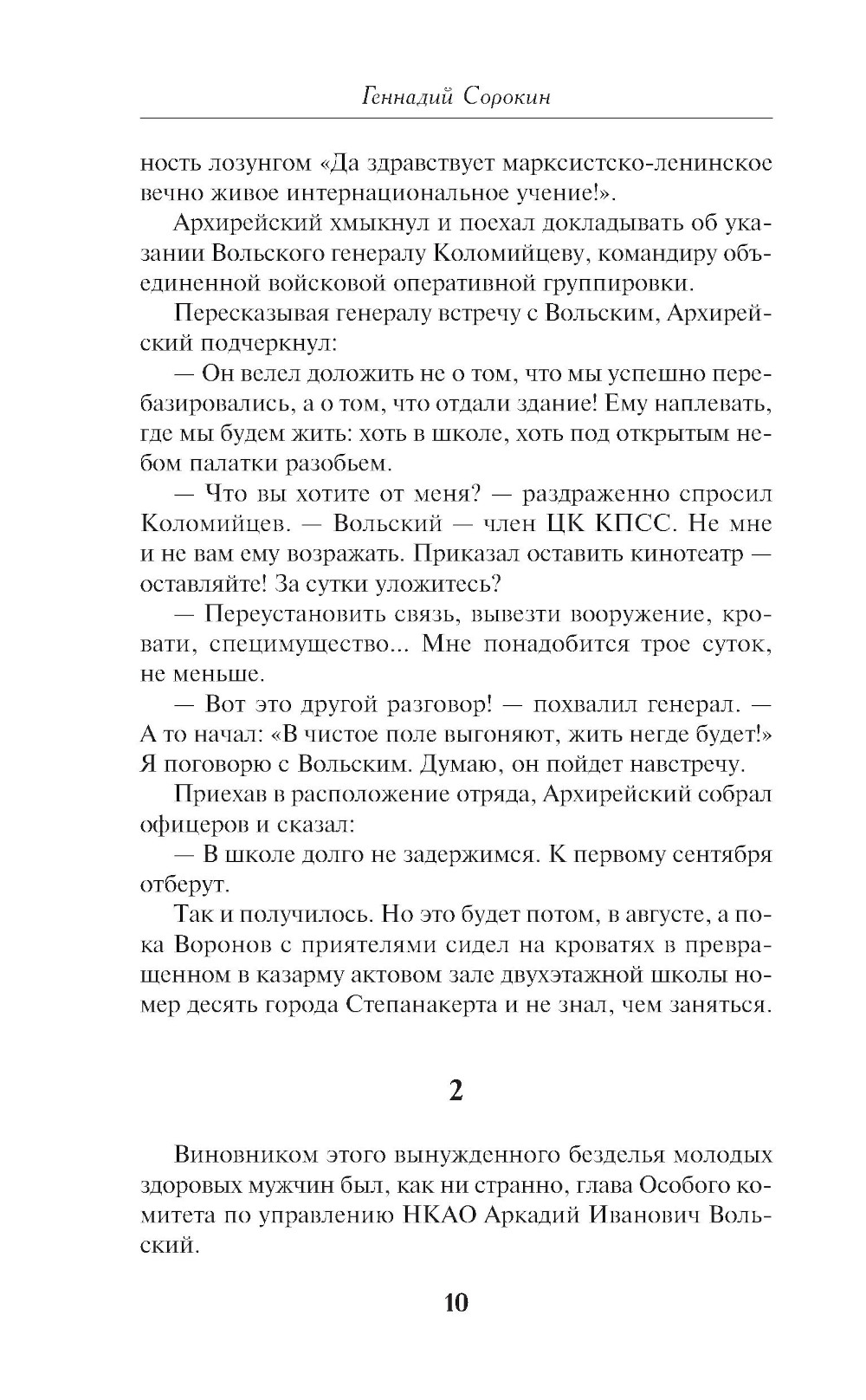 Геннадий Сорокин

ность лозунгом «Да здравствует марксистско-ленинское вечно живое интернациональное учение!».

Архирейский хмыкнул и поехал докладывать об указании Вольского генералу Коломийцеву, командиру объединенной войсковой оперативной группировки.

Пересказывая генералу встречу с Вольским, Архирейский подчеркнул:

— Он велел доложить не о том, что мы успешно перебазировались, а о том, что отдали здание! Ему наплевать, где мы будем жить: хоть в школе, хоть под открытым небом палатки разобьем.

— Что вы хотите от меня? — раздраженно спросил Коломийцев. — Вольский — член ЦК КПСС. Не мне и не вам ему возражать. Приказал оставить кинотеатр — оставляйте! За сутки уложитесь?

— Переустановить связь, вывезти вооружение, кровати, специмущество... Мне понадобится трое суток, не меньше.

— Вот это другой разговор! — похвалил генерал. — А то начал: «В чистое поле выгоняют, жить негде будет!» Я поговорю с Вольским. Думаю, он пойдет навстречу.

Приехав в расположение отряда, Архирейский собрал офицеров и сказал:

— В школе долго не задержимся. К первому сентября отберут.

Так и получилось. Но это будет потом, в августе, а пока Воронов с приятелями сидел на кроватях в превращенном в казарму актовом зале двухэтажной школы номер десять города Степанакерта и не знал, чем заняться.

2

Виновником этого вынужденного безделья молодых здоровых мужчин был, как ни странно, глава Особого комитета по управлению НКАО Аркадий Иванович Вольский.

10